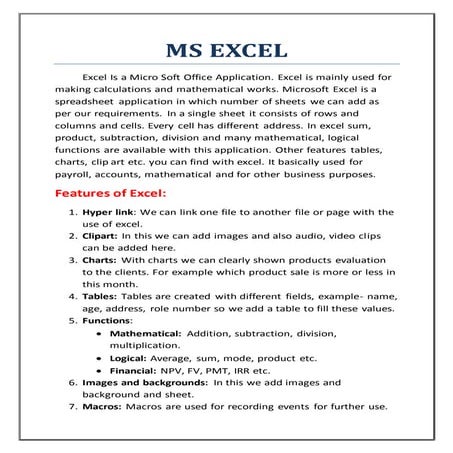 MS EXCEL

Excel Is a Micro Soft Office Application. Excel is mainly used for making calculations and mathematical works. Microsoft Excel is a spreadsheet application in which number of sheets we can add as per our requirements. In a single sheet it consists of rows and columns and cells. Every cell has different address. In excel sum, product, subtraction, division and many mathematical, logical functions are available with this application. Other features tables, charts, clip art etc. you can find with excel. It basically used for payroll, accounts, mathematical and for other business purposes.

Features of Excel:

1. Hyper link: We can link one file to another file or page with the use of excel.
2. Clipart: In this we can add images and also audio, video clips can be added here.
3. Charts: With charts we can clearly shown products evaluation to the clients. For example which product sale is more or less in this month.
4. Tables: Tables are created with different fields, example- name, age, address, role number so we add a table to fill these values.
5. Functions:
 • Mathematical: Addition, subtraction, division, multiplication.
 • Logical: Average, sum, mode, product etc.
 • Financial: NPV, FV, PMT, IRR etc.
6. Images and backgrounds: In this we add images and background and sheet.
7. Macros: Macros are used for recording events for further use.